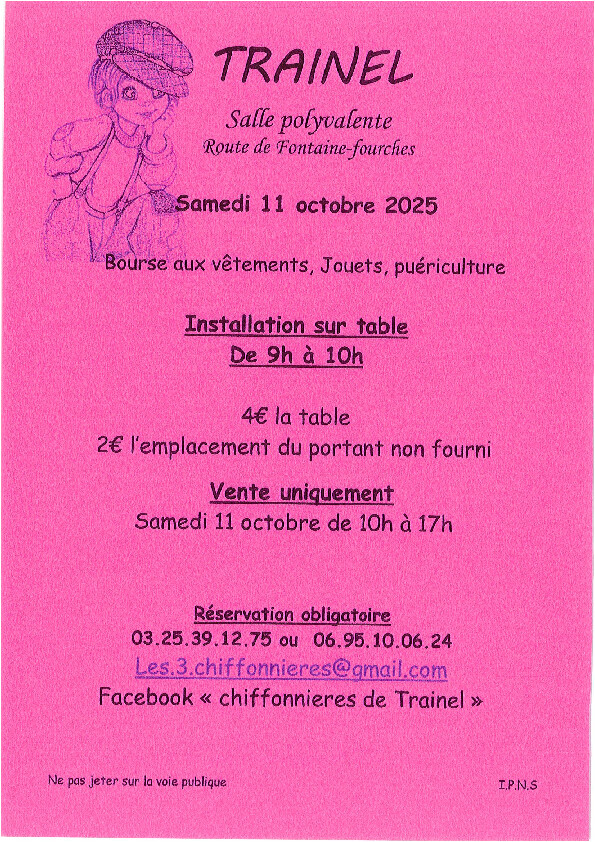 TRAINEL

Salle polyvalente
Route de Fontaine-fourches

Samedi 11 octobre 2025

Bourse aux vêtements, Jouets, puériculture

Installation sur table
De 9h à 10h

4€ la table
2€ l'emplacement du portant non fourni

Vente uniquement
Samedi 11 octobre de 10h à 17h

Réservation obligatoire
03.25.39.12.75 ou 06.95.10.06.24
Les.3.chiffonnieres@gmail.com
Facebook « chiffonnieres de Trainel »

Ne pas jeter sur la voie publique

I.P.N.S